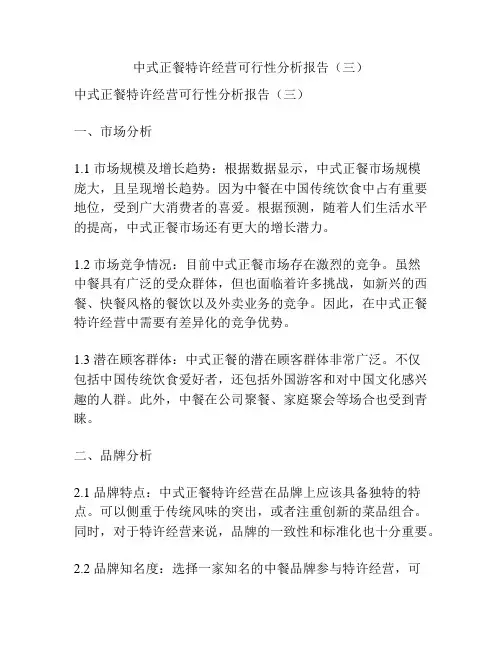 中式正餐特许经营可行性分析报告（三）

中式正餐特许经营可行性分析报告（三）

一、市场分析

1.1 市场规模及增长趋势：根据数据显示，中式正餐市场规模庞大，且呈现增长趋势。因为中餐在中国传统饮食中占有重要地位，受到广大消费者的喜爱。根据预测，随着人们生活水平的提高，中式正餐市场还有更大的增长潜力。

1.2 市场竞争情况：目前中式正餐市场存在激烈的竞争。虽然中餐具有广泛的受众群体，但也面临着许多挑战，如新兴的西餐、快餐风格的餐饮以及外卖业务的竞争。因此，在中式正餐特许经营中需要有差异化的竞争优势。

1.3 潜在顾客群体：中式正餐的潜在顾客群体非常广泛。不仅包括中国传统饮食爱好者，还包括外国游客和对中国文化感兴趣的人群。此外，中餐在公司聚餐、家庭聚会等场合也受到青睐。

二、品牌分析

2.1 品牌特点：中式正餐特许经营在品牌上应该具备独特的特点。可以侧重于传统风味的突出，或者注重创新的菜品组合。同时，对于特许经营来说，品牌的一致性和标准化也十分重要。

2.2 品牌知名度：选择一家知名的中餐品牌参与特许经营，可